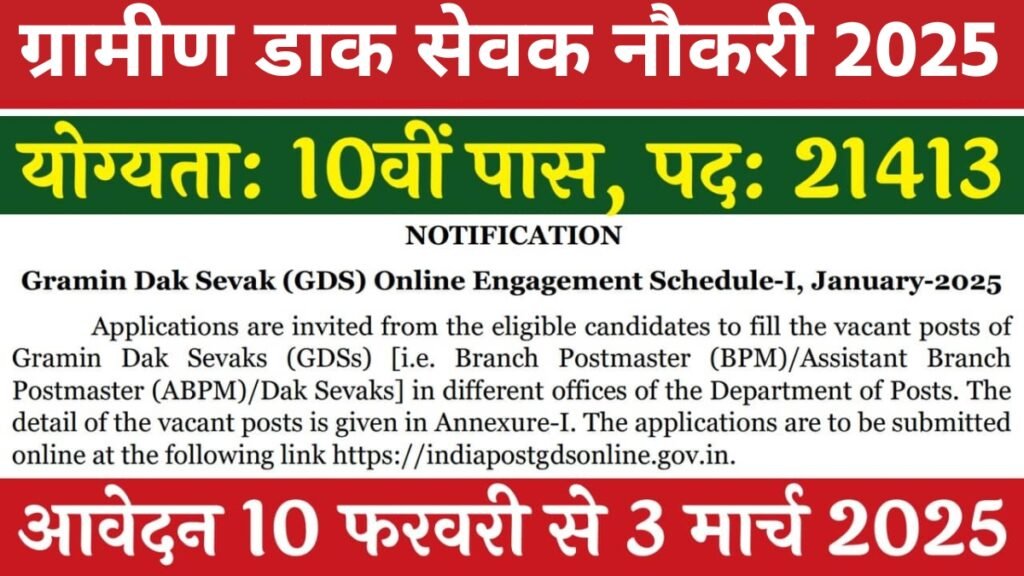 ग्रामीण डाक सेवक नौकरी 2025

योग्यता: 10वीं पास, पद: 21413

NOTIFICATION

Gramin Dak Sevak (GDS) Online Engagement Schedule-I, January-2025

Applications are invited from the eligible candidates to fill the vacant posts of Gramin Dak Sevaks (GDSs) [i.e. Branch Postmaster (BPM)/Assistant Branch Postmaster (ABPM)/Dak Sevaks] in different offices of the Department of Posts. The detail of the vacant posts is given in Annexure-I. The applications are to be submitted online at the following link https://indiapostgdsonline.gov.in.

आवेदन 10 फरवरी से 3 मार्च 2025